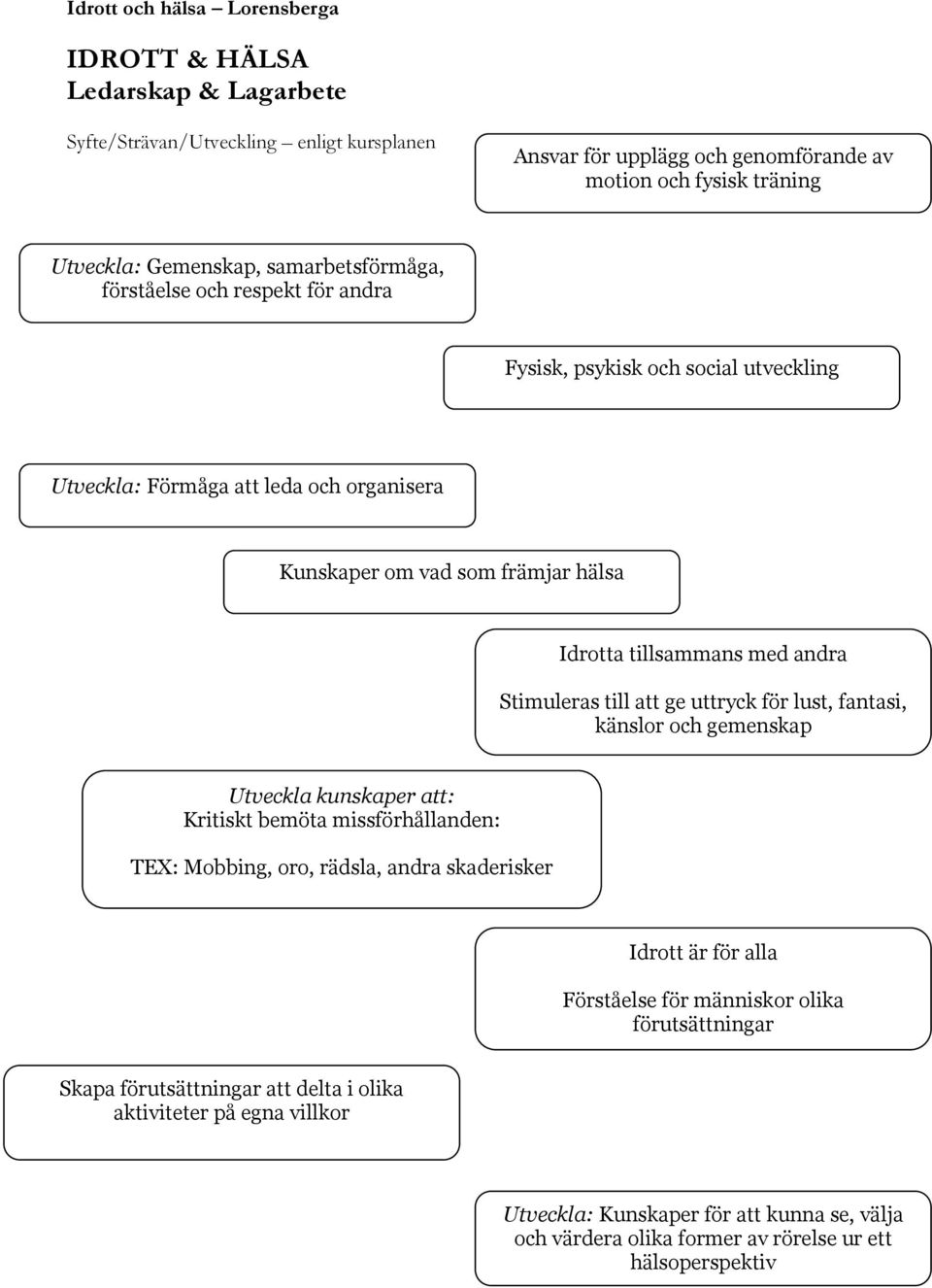 Idrott och hälsa – Lorensberga

IDROTT & HÄLSA
Ledarskap & Lagarbete

Syfte/Strävan/Utveckling – enligt kursplanen

Ansvar för upplägg och genomförande av motion och fysisk träning

Utveckla: Gemenskap, samarbetsförmåga, förståelse och respekt för andra

Fysisk, psykisk och social utveckling

Utveckla: Förmåga att leda och organisera

Kunskaper om vad som främjar hälsa

Idrotta tillsammans med andra

Stimuleras till att ge uttryck för lust, fantasi, känslor och gemenskap

Utveckla kunskaper att:
Kritiskt bemöta missförhållanden:

TEX: Mobbing, oro, rädsla, andra skaderisker

Idrott är för alla

Förståelse för människor olika förutsättningar

Skapa förutsättningar att delta i olika aktiviteter på egna villkor

Utveckla: Kunskaper för att kunna se, välja och värdera olika former av rörelse ur ett hälsoperspektiv